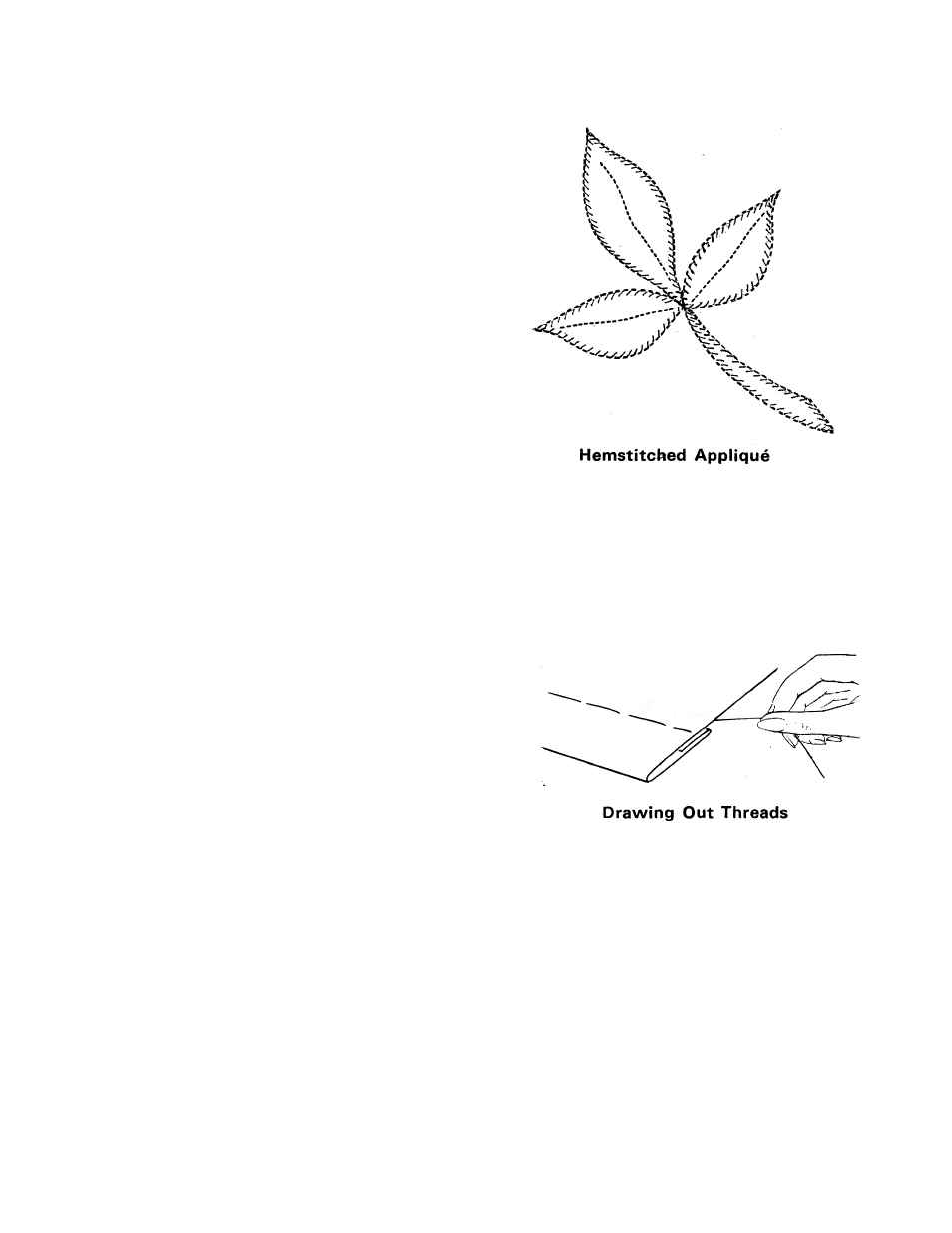 Hemstitched Appliqué

Drawing Out Threads